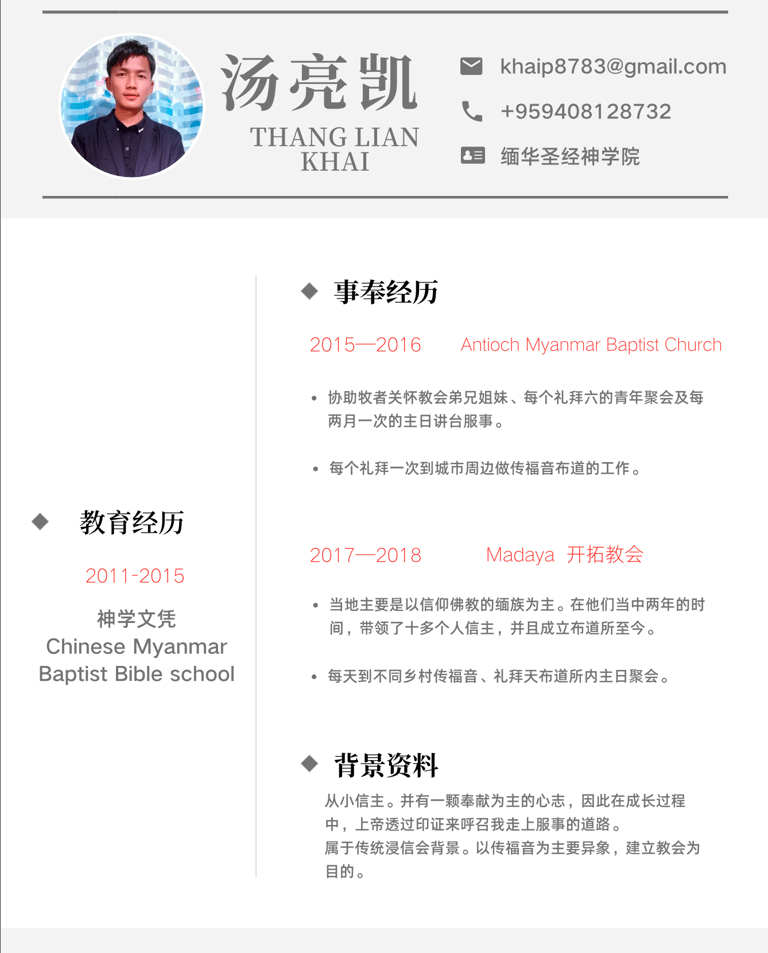 汤亮凯
THANG LIAN KHAI

khaip8783@gmail.com
+959408128732
缅华圣经神学院

教育经历
2011-2015
神学文凭
Chinese Myanmar Baptist Bible school

事奉经历
2015—2016 Antioch Myanmar Baptist Church

• 协助牧者关怀教会弟兄姐妹、每个礼拜六的青年聚会及每两月一次的主日讲台服事。

• 每个礼拜一次到城市周边做传福音布道的工作。

2017—2018 Madaya 开拓教会

• 当地主要是以信仰佛教的缅族为主。在他们当中两年的时间，带领了十多个人信主，并且成立布道所至今。

• 每天到不同乡村传福音、礼拜天布道所内主日聚会。

背景资料
从小信主。并有一颗奉献为主的心志，因此在成长过程中，上帝透过印证来呼召我走上服事的道路。
属于传统浸信会背景。以传福音为主要异象，建立教会为目的。